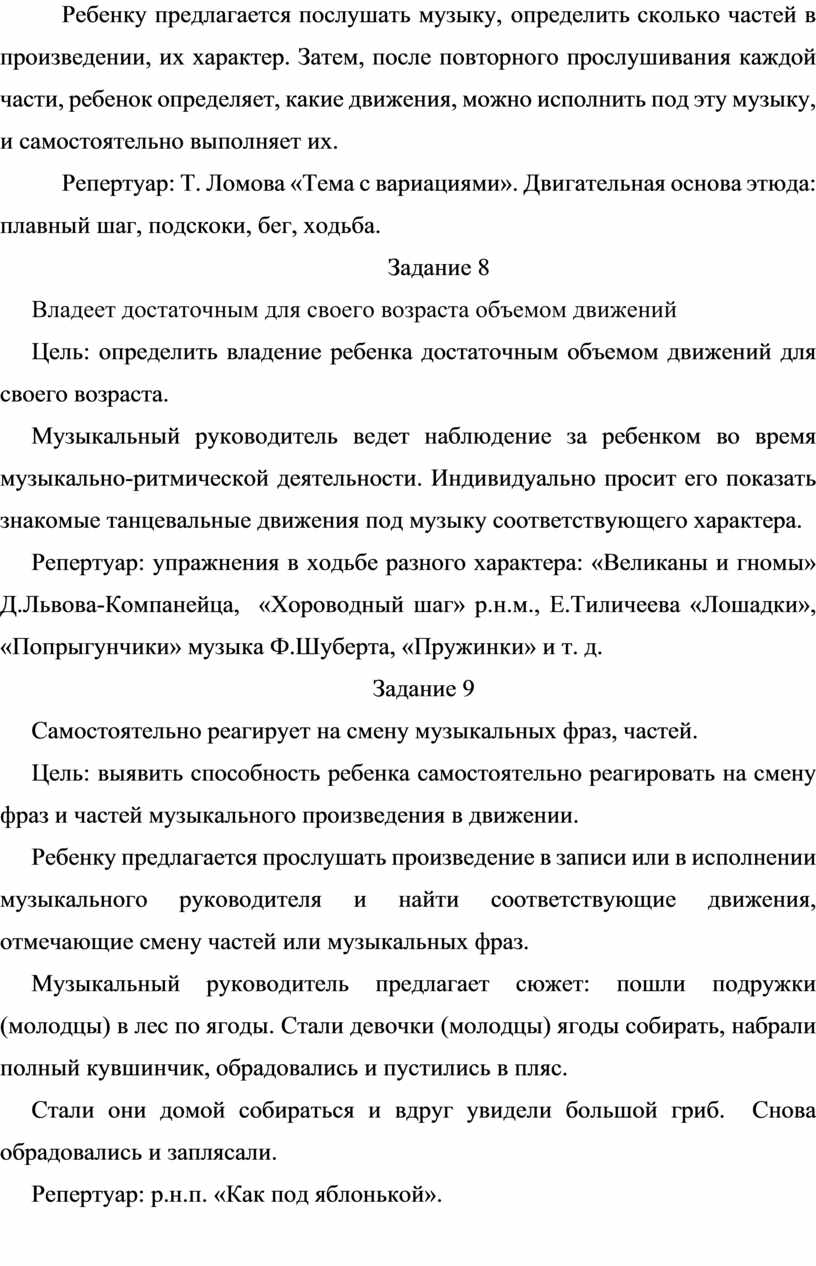 Ребенку предлагается послушать музыку, определить сколько частей в произведении, их характер. Затем, после повторного прослушивания каждой части, ребенок определяет, какие движения, можно исполнить под эту музыку, и самостоятельно выполняет их.

Репертуар: Т. Ломова «Тема с вариациями». Двигательная основа этюда: плавный шаг, подскоки, бег, ходьба.

Задание 8

Владеет достаточным для своего возраста объемом движений

Цель: определить владение ребенка достаточным объемом движений для своего возраста.

Музыкальный руководитель ведет наблюдение за ребенком во время музыкально-ритмической деятельности. Индивидуально просит его показать знакомые танцевальные движения под музыку соответствующего характера.

Репертуар: упражнения в ходьбе разного характера: «Великаны и гномы» Д.Львова-Компанейца, «Хороводный шаг» р.н.м., Е.Тиличеева «Лошадки», «Попрыгунчики» музыка Ф.Шуберта, «Пружинки» и т. д.

Задание 9

Самостоятельно реагирует на смену музыкальных фраз, частей.

Цель: выявить способность ребенка самостоятельно реагировать на смену фраз и частей музыкального произведения в движении.

Ребенку предлагается прослушать произведение в записи или в исполнении музыкального руководителя и найти соответствующие движения, отмечающие смену частей или музыкальных фраз.

Музыкальный руководитель предлагает сюжет: пошли подружки (молодцы) в лес по ягоды. Стали девочки (молодцы) ягоды собирать, набрали полный кувшинчик, обрадовались и пустились в пляс.

Стали они домой собираться и вдруг увидели большой гриб. Снова обрадовались и заплясали.

Репертуар: р.н.п. «Как под яблонькой».